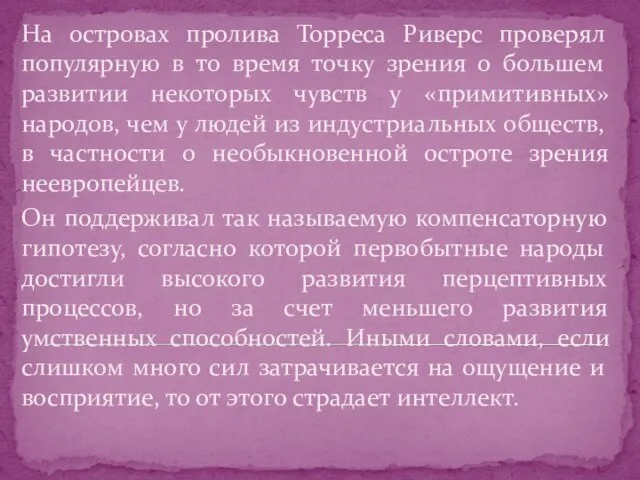 На островах пролива Торреса Риверс проверял популярную в то время точку зрения о большем развитии некоторых чувств у «примитивных» народов, чем у людей из индустриальных обществ, в частности о необыкновенной остроте зрения неевропейцев.

Он поддерживал так называемую компенсаторную гипотезу, согласно которой первобытные народы достигли высокого развития перцептивных процессов, но за счет меньшего развития умственных способностей. Иными словами, если слишком много сил затрачивается на ощущение и восприятие, то от этого страдает интеллект.